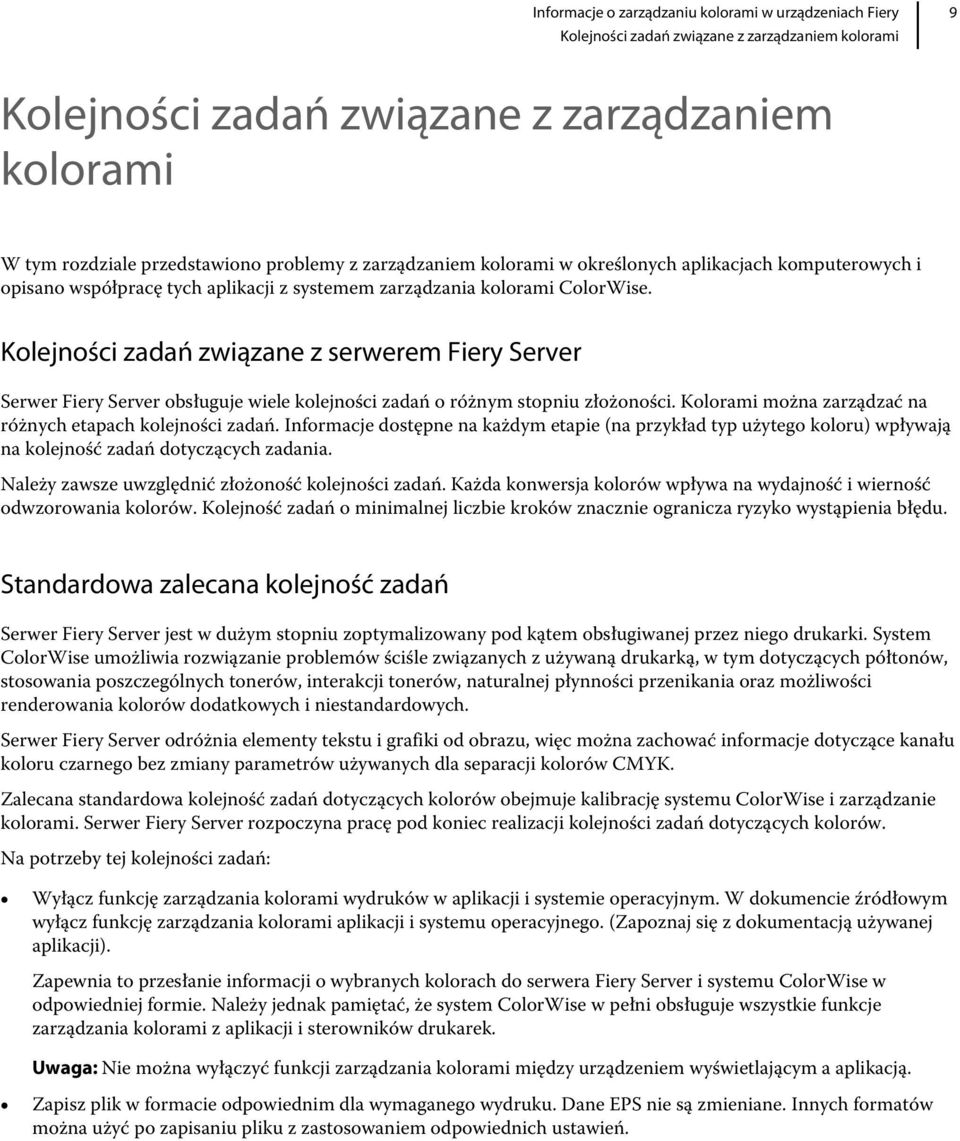 Informacje o zarządzaniu kolorami w urządzeniach Fiery
Kolejności zadań związane z zarządzaniem kolorami

9

Kolejności zadań związane z zarządzaniem kolorami

W tym rozdziale przedstawiono problemy z zarządzaniem kolorami w określonych aplikacjach komputerowych i opisano współpracę tych aplikacji z systemem zarządzania kolorami ColorWise.

Kolejności zadań związane z serwerem Fiery Server

Serwer Fiery Server obsługuje wiele kolejności zadań o różnym stopniu złożoności. Kolorami można zarządzać na różnych etapach kolejności zadań. Informacje dostępne na każdym etapie (na przykład typ użytego koloru) wpływają na kolejność zadań dotyczących zadania.

Należy zawsze uwzględnić złożoność kolejności zadań. Każda konwersja kolorów wpływa na wydajność i wierność odwzorowania kolorów. Kolejność zadań o minimalnej liczbie kroków znacznie ogranicza ryzyko wystąpienia błędu.

Standardowa zalecana kolejność zadań

Serwer Fiery Server jest w dużym stopniu zoptymalizowany pod kątem obsługiwanej przez niego drukarki. System ColorWise umożliwia rozwiązanie problemów ściśle związanych z używaną drukarką, w tym dotyczących półtonów, stosowania poszczególnych tonerów, interakcji tonerów, naturalnej płynności przenikania oraz możliwości renderowania kolorów dodatkowych i niestandardowych.

Serwer Fiery Server odróżnia elementy tekstu i grafiki od obrazu, więc można zachować informacje dotyczące kanału koloru czarnego bez zmiany parametrów używanych dla separacji kolorów CMYK.

Zalecana standardowa kolejność zadań dotyczących kolorów obejmuje kalibrację systemu ColorWise i zarządzanie kolorami. Serwer Fiery Server rozpoczyna pracę pod koniec realizacji kolejności zadań dotyczących kolorów.

Na potrzeby tej kolejności zadań:

• Wyłącz funkcję zarządzania kolorami wydruków w aplikacji i systemie operacyjnym. W dokumencie źródłowym wyłącz funkcję zarządzania kolorami aplikacji i systemu operacyjnego. (Zapoznaj się z dokumentacją używanej aplikacji).

Zapewnia to przesłanie informacji o wybranych kolorach do serwera Fiery Server i systemu ColorWise w odpowiedniej formie. Należy jednak pamiętać, że system ColorWise w pełni obsługuje wszystkie funkcje zarządzania kolorami z aplikacji i sterowników drukarek.

Uwaga: Nie można wyłączyć funkcji zarządzania kolorami między urządzeniem wyświetlającym a aplikacją.

• Zapisz plik w formacie odpowiednim dla wymaganego wydruku. Dane EPS nie są zmieniane. Innych formatów można użyć po zapisaniu pliku z zastosowaniem odpowiednich ustawień.